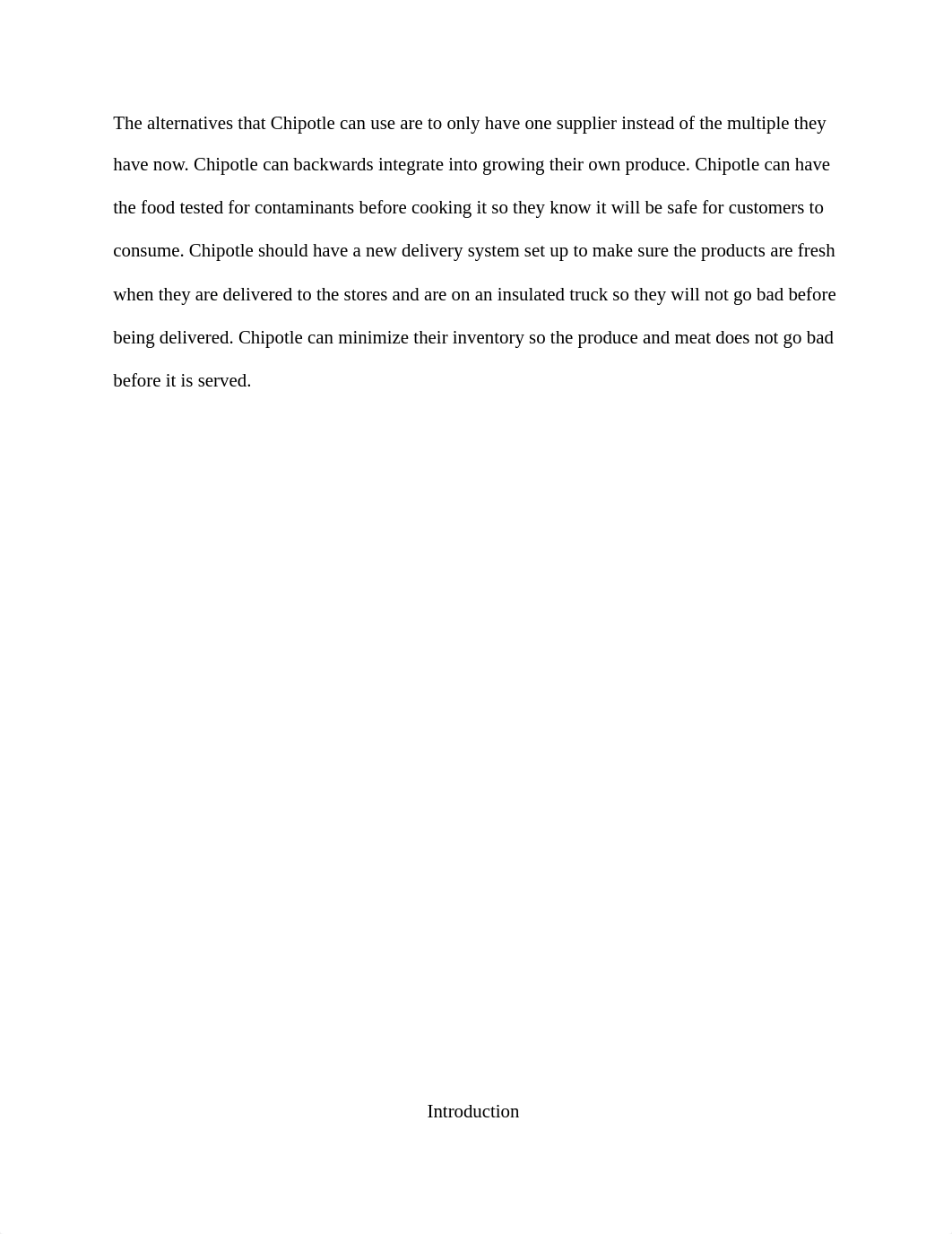 The alternatives that Chipotle can use are to only have one supplier instead of the multiple they have now. Chipotle can backwards integrate into growing their own produce. Chipotle can have the food tested for contaminants before cooking it so they know it will be safe for customers to consume. Chipotle should have a new delivery system set up to make sure the products are fresh when they are delivered to the stores and are on an insulated truck so they will not go bad before being delivered. Chipotle can minimize their inventory so the produce and meat does not go bad before it is served.

Introduction